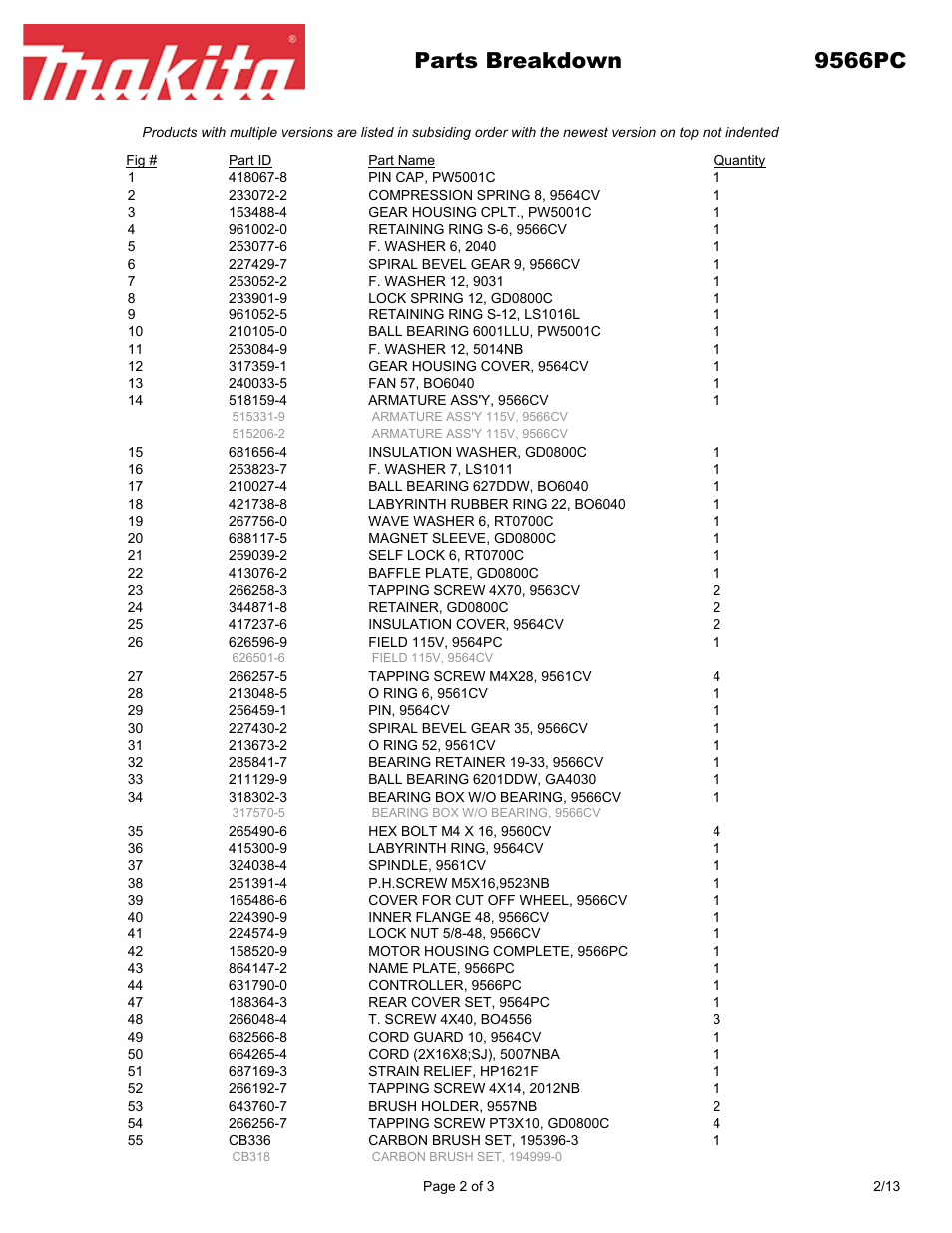 makita®

Parts Breakdown 9566PC

Products with multiple versions are listed in subsiding order with the newest version on top not indented

| Fig # | Part ID | Part Name | Quantity |
|---|---|---|---|
| 1 | 418067-8 | PIN CAP, PW5001C | 1 |
| 2 | 233072-2 | COMPRESSION SPRING 8, 9564CV | 1 |
| 3 | 153488-4 | GEAR HOUSING CPLT., PW5001C | 1 |
| 4 | 961002-0 | RETAINING RING S-6, 9566CV | 1 |
| 5 | 253077-6 | F. WASHER 6, 2040 | 1 |
| 6 | 227429-7 | SPIRAL BEVEL GEAR 9, 9566CV | 1 |
| 7 | 253052-2 | F. WASHER 12, 9031 | 1 |
| 8 | 233901-9 | LOCK SPRING 12, GD0800C | 1 |
| 9 | 961052-5 | RETAINING RING S-12, LS1016L | 1 |
| 10 | 210105-0 | BALL BEARING 6001LLU, PW5001C | 1 |
| 11 | 253084-9 | F. WASHER 12, 5014NB | 1 |
| 12 | 317359-1 | GEAR HOUSING COVER, 9564CV | 1 |
| 13 | 240033-5 | FAN 57, BO6040 | 1 |
| 14 | 518159-4 | ARMATURE ASS'Y, 9566CV | 1 |
| | 515331-9 | ARMATURE ASS'Y 115V, 9566CV | |
| | 515206-2 | ARMATURE ASS'Y 115V, 9566CV | |
| 15 | 681656-4 | INSULATION WASHER, GD0800C | 1 |
| 16 | 253823-7 | F. WASHER 7, LS1011 | 1 |
| 17 | 210027-4 | BALL BEARING 627DDW, BO6040 | 1 |
| 18 | 421738-8 | LABYRINTH RUBBER RING 22, BO6040 | 1 |
| 19 | 267756-0 | WAVE WASHER 6, RT0700C | 1 |
| 20 | 688117-5 | MAGNET SLEEVE, GD0800C | 1 |
| 21 | 259039-2 | SELF LOCK 6, RT0700C | 1 |
| 22 | 413076-2 | BAFFLE PLATE, GD0800C | 1 |
| 23 | 266258-3 | TAPPING SCREW 4X70, 9563CV | 2 |
| 24 | 344871-8 | RETAINER, GD0800C | 2 |
| 25 | 417237-6 | INSULATION COVER, 9564CV | 2 |
| 26 | 626596-9 | FIELD 115V, 9564PC | 1 |
| | 626501-6 | FIELD 115V, 9564CV | |
| 27 | 266257-5 | TAPPING SCREW M4X28, 9561CV | 4 |
| 28 | 213048-5 | O RING 6, 9561CV | 1 |
| 29 | 256459-1 | PIN, 9564CV | 1 |
| 30 | 227430-2 | SPIRAL BEVEL GEAR 35, 9566CV | 1 |
| 31 | 213673-2 | O RING 52, 9561CV | 1 |
| 32 | 285841-7 | BEARING RETAINER 19-33, 9566CV | 1 |
| 33 | 211129-9 | BALL BEARING 6201DDW, GA4030 | 1 |
| 34 | 318302-3 | BEARING BOX W/O BEARING, 9566CV | 1 |
| | 317570-5 | BEARING BOX W/O BEARING, 9566CV | |
| 35 | 265490-6 | HEX BOLT M4 X 16, 9560CV | 4 |
| 36 | 415300-9 | LABYRINTH RING, 9564CV | 1 |
| 37 | 324038-4 | SPINDLE, 9561CV | 1 |
| 38 | 251391-4 | P.H.SCREW M5X16,9523NB | 1 |
| 39 | 165486-6 | COVER FOR CUT OFF WHEEL, 9566CV | 1 |
| 40 | 224390-9 | INNER FLANGE 48, 9566CV | 1 |
| 41 | 224574-9 | LOCK NUT 5/8-48, 9566CV | 1 |
| 42 | 158520-9 | MOTOR HOUSING COMPLETE, 9566PC | 1 |
| 43 | 864147-2 | NAME PLATE, 9566PC | 1 |
| 44 | 631790-0 | CONTROLLER, 9566PC | 1 |
| 47 | 188364-3 | REAR COVER SET, 9564PC | 1 |
| 48 | 266048-4 | T. SCREW 4X40, BO4556 | 3 |
| 49 | 682566-8 | CORD GUARD 10, 9564CV | 1 |
| 50 | 664265-4 | CORD (2X16X8;SJ), 5007NBA | 1 |
| 51 | 687169-3 | STRAIN RELIEF, HP1621F | 1 |
| 52 | 266192-7 | TAPPING SCREW 4X14, 2012NB | 1 |
| 53 | 643760-7 | BRUSH HOLDER, 9557NB | 2 |
| 54 | 266256-7 | TAPPING SCREW PT3X10, GD0800C | 4 |
| 55 | CB336 | CARBON BRUSH SET, 195396-3 | 1 |
| | CB318 | CARBON BRUSH SET, 194999-0 | |

Page 2 of 3 2/13